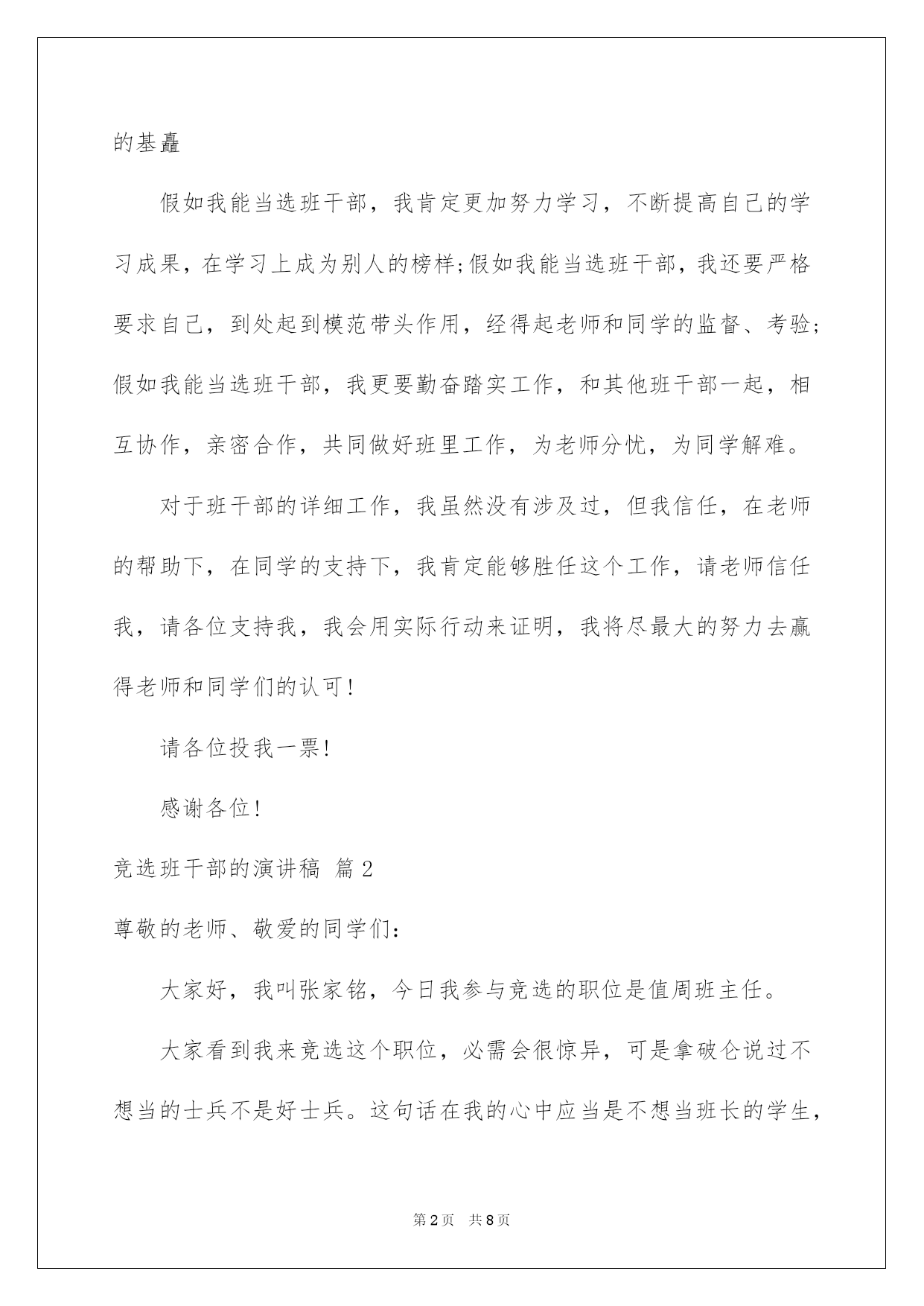 的基矗

假如我能当选班干部，我肯定更加努力学习，不断提高自己的学习成果，在学习上成为别人的榜样;假如我能当选班干部，我还要严格要求自己，到处起到模范带头作用，经得起老师和同学的监督、考验;假如我能当选班干部，我更要勤奋踏实工作，和其他班干部一起，相互协作，亲密合作，共同做好班里工作，为老师分忧，为同学解难。

对于班干部的详细工作，我虽然没有涉及过，但我信任，在老师的帮助下，在同学的支持下，我肯定能够胜任这个工作，请老师信任我，请各位支持我，我会用实际行动来证明，我将尽最大的努力去赢得老师和同学们的认可!

请各位投我一票!

感谢各位!

竞选班干部的演讲稿 篇2

尊敬的老师、敬爱的同学们:

大家好，我叫张家铭，今日我参与竞选的职位是值周班主任。

大家看到我来竞选这个职位，必需会很惊异，可是拿破仑说过不想当的士兵不是好士兵。这句话在我的心中应当是不想当班长的学生，

第2页 共8页